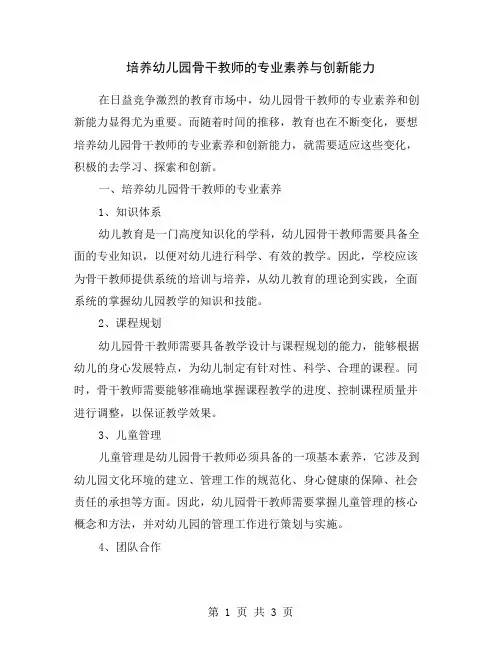 培养幼儿园骨干教师的专业素养与创新能力

在日益竞争激烈的教育市场中，幼儿园骨干教师的专业素养和创新能力显得尤为重要。而随着时间的推移，教育也在不断变化，要想培养幼儿园骨干教师的专业素养和创新能力，就需要适应这些变化，积极的去学习、探索和创新。

一、培养幼儿园骨干教师的专业素养

1、知识体系

幼儿教育是一门高度知识化的学科，幼儿园骨干教师需要具备全面的专业知识，以便对幼儿进行科学、有效的教学。因此，学校应该为骨干教师提供系统的培训与培养，从幼儿教育的理论到实践，全面系统的掌握幼儿园教学的知识和技能。

2、课程规划

幼儿园骨干教师需要具备教学设计与课程规划的能力，能够根据幼儿的身心发展特点，为幼儿制定有针对性、科学、合理的课程。同时，骨干教师需要能够准确地掌握课程教学的进度、控制课程质量并进行调整，以保证教学效果。

3、儿童管理

儿童管理是幼儿园骨干教师必须具备的一项基本素养，它涉及到幼儿园文化环境的建立、管理工作的规范化、身心健康的保障、社会责任的承担等方面。因此，幼儿园骨干教师需要掌握儿童管理的核心概念和方法，并对幼儿园的管理工作进行策划与实施。

4、团队合作

第 1 页 共 3 页